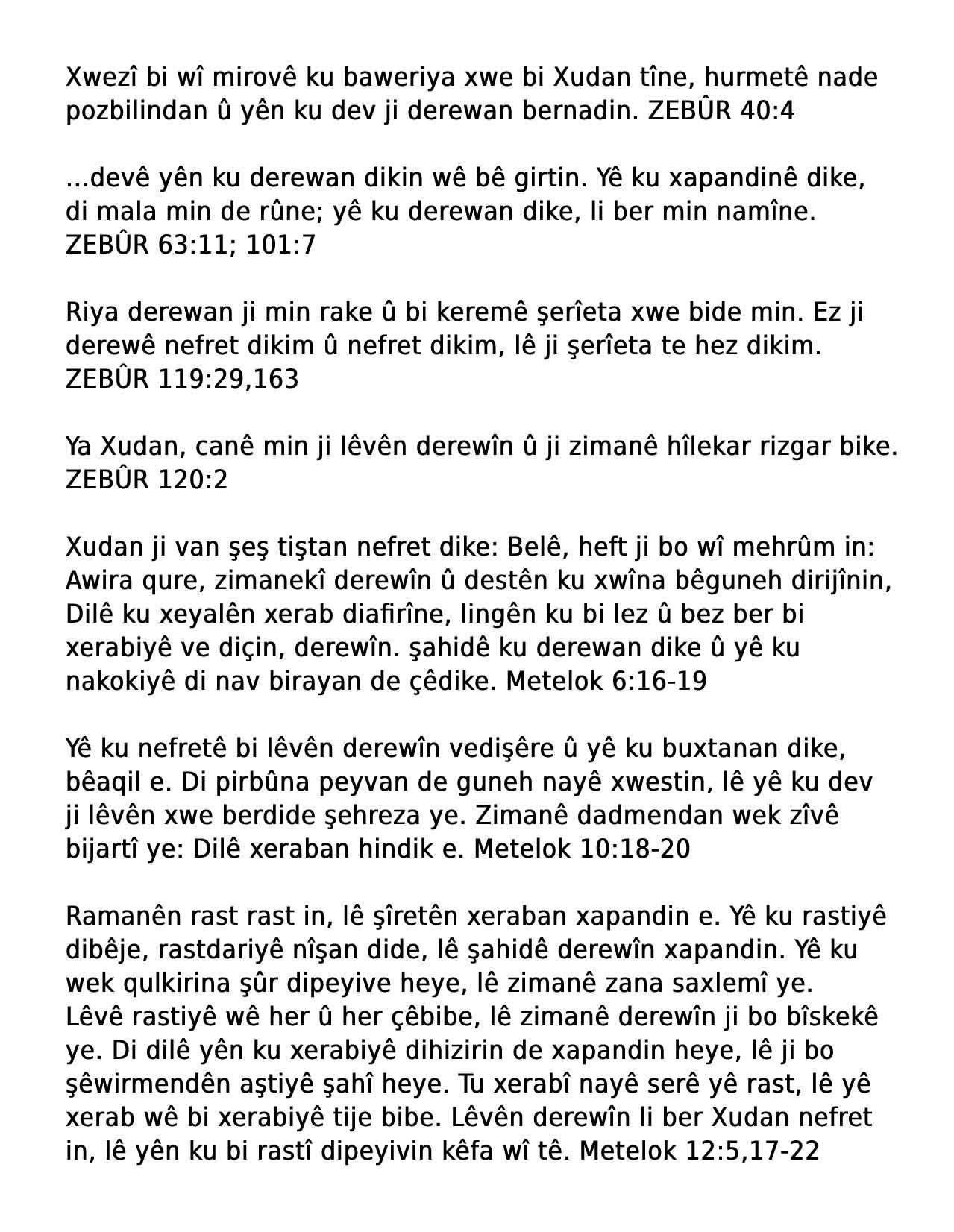 Xwezî bi wî mirovê ku baweriya xwe bi Xudan tîne, hurmetê nade pozbilindan û yên ku dev ji derewan bernadin. ZEBÛR 40:4

...devê yên ku derewan dikin wê bê girtin. Yê ku xapandinê dike, di mala min de rûne; yê ku derewan dike, li ber min namîne. ZEBÛR 63:11; 101:7

Riya derewan ji min rake û bi keremê şerîeta xwe bide min. Ez ji derewê nefret dikim û nefret dikim, lê ji şerîeta te hez dikim. ZEBÛR 119:29,163

Ya Xudan, canê min ji lêvên derewîn û ji zimanê hîlekar rizgar bike. ZEBÛR 120:2

Xudan ji van şeş tiştan nefret dike: Belê, heft ji bo wî mehrûm in: Awira qure, zimanekî derewîn û destên ku xwîna bêguneh dirijînin, Dilê ku xeyalên xerab diafirîne, lingên ku bi lez û bez ber bi xerabiyê ve diçin, derewîn. şahidê ku derewan dike û yê ku nakokiyê di nav birayan de çêdike. Metelok 6:16-19

Yê ku nefretê bi lêvên derewîn vedişêre û yê ku buxtanan dike, bêaqil e. Di pirbûna peyvan de guneh nayê xwestin, lê yê ku dev ji lêvên xwe berdide şehreza ye. Zimanê dadmendan wek zîvê bijartî ye: Dilê xeraban hindik e. Metelok 10:18-20

Ramanên rast rast in, lê şîretên xeraban xapandin e. Yê ku rastiyê dibêje, rastdariyê nîşan dide, lê şahidê derewîn xapandin. Yê ku wek qulkirina şûr dipeyive heye, lê zimanê zana saxlemî ye. Lêvê rastiyê wê her û her çêbibe, lê zimanê derewîn ji bo bîskekê ye. Di dilê yên ku xerabiyê dihizirin de xapandin heye, lê ji bo şêwirmendên aştiyê şahî heye. Tu xerabî nayê serê yê rast, lê yê xerab wê bi xerabiyê tije bibe. Lêvên derewîn li ber Xudan nefret in, lê yên ku bi rastî dipeyivin kêfa wî tê. Metelok 12:5,17-22